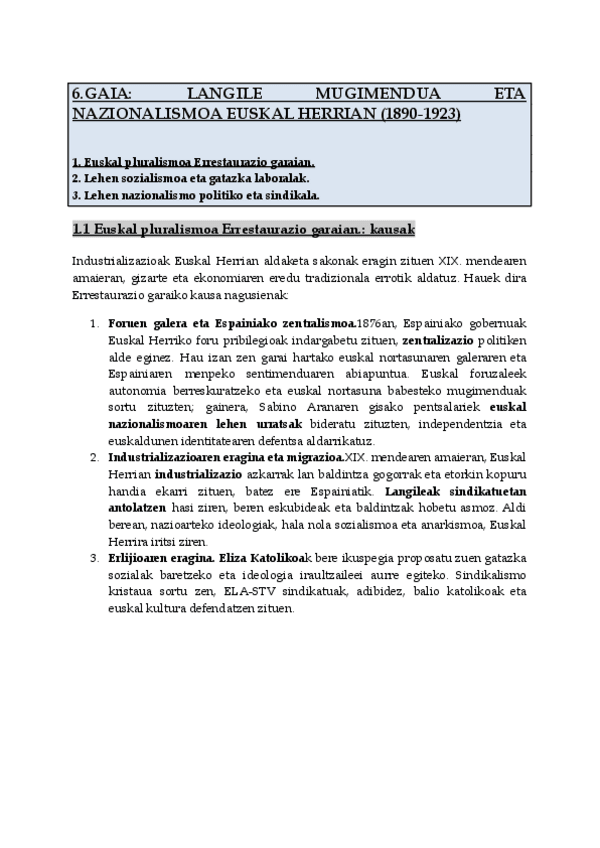 6.GAIA: LANGILE MUGIMENDUA ETA NAZIONALISMOA EUSKAL HERRIAN (1890-1923)

1. Euskal pluralismoa Errestaurazio garaian.
2. Lehen sozialismoa eta gatazka laboralak.
3. Lehen nazionalismo politiko eta sindikala.

1.1 Euskal pluralismoa Errestaurazio garaian.: kausak

Industrializazioak Euskal Herrian aldaketa sakonak eragin zituen XIX. mendearen amaieran, gizarte eta ekonomiaren eredu tradizionala errotik aldatuz. Hauek dira Errestaurazio garaiko kausa nagusienak:

1. Foruen galera eta Espainiako zentralismoa.1876an, Espainiako gobernuak Euskal Herriko foru pribilegioak indargabetu zituen, zentralizazio politiken alde eginez. Hau izan zen garai hartako euskal nortasunaren galeraren eta Espainiaren menpeko sentimenduaren abiapuntua. Euskal foruzaleek autonomia berreskuratzeko eta euskal nortasuna babesteko mugimenduak sortu zituzten; gainera, Sabino Aranaren gisako pentsalariek euskal nazionalismoaren lehen urratsak bideratu zituzten, independentzia eta euskaldunen identitatearen defentsa aldarrikatuz.
2. Industrializazioaren eragina eta migrazioa.XIX. mendearen amaieran, Euskal Herrian industrializazio azkarrak lan baldintza gogorrak eta etorkin kopuru handia ekarri zituen, batez ere Espainiatik. Langileak sindikatuetan antolatzen hasi ziren, beren eskubideak eta baldintzak hobetu asmoz. Aldi berean, nazioarteko ideologiak, hala nola sozialismoa eta anarkismoa, Euskal Herrira iritsi ziren.
3. Erlijioaren eragina. Eliza Katolikoak bere ikuspegia proposatu zuen gatazka sozialak baretzeko eta ideologia iraultzaileei aurre egiteko. Sindikalismo kristaua sortu zen, ELA-STV sindikatuak, adibidez, balio katolikoak eta euskal kultura defendatzen zituen.